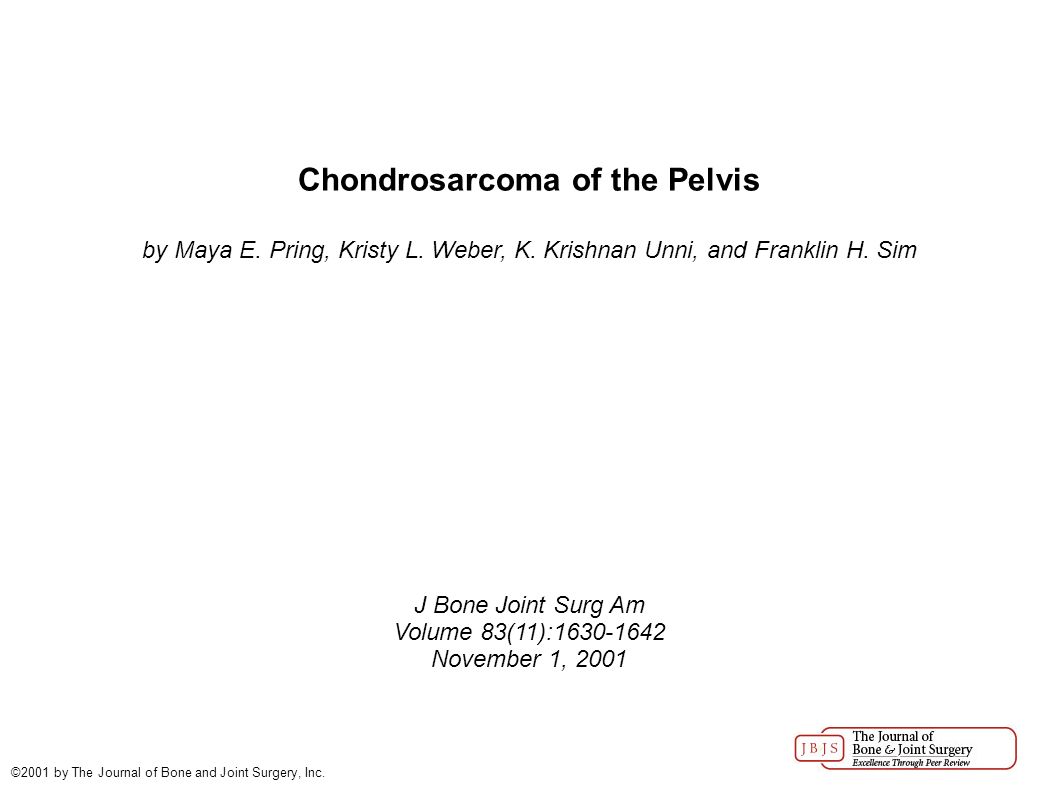 Chondrosarcoma of the Pelvis

by Maya E. Pring, Kristy L. Weber, K. Krishnan Unni, and Franklin H. Sim

J Bone Joint Surg Am
Volume 83(11):1630-1642
November 1, 2001

©2001 by The Journal of Bone and Joint Surgery, Inc.

JBJS The Journal of Bone & Joint Surgery Excellence Through Peer Review